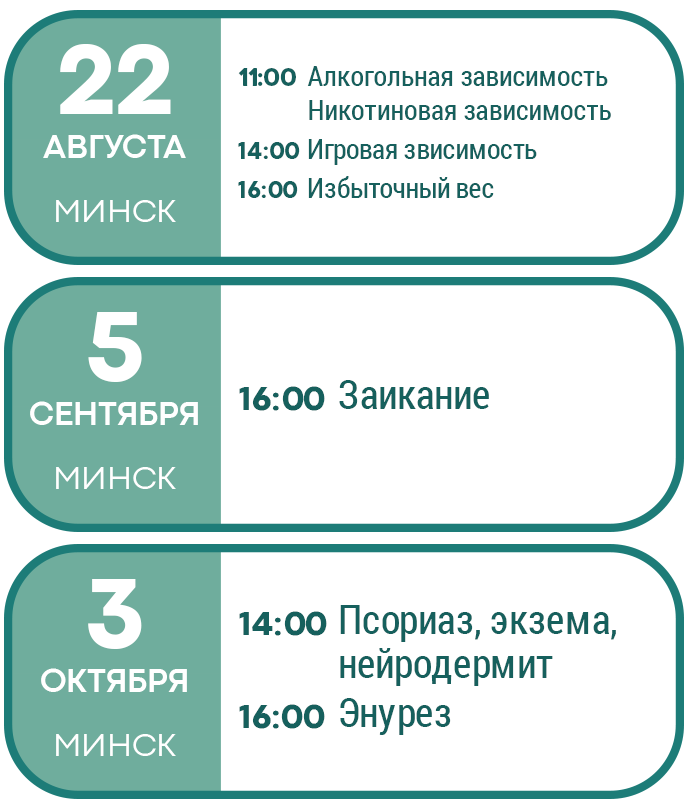 22
АВГУСТА
МИНСК

11:00 Алкогольная зависимость
Никотиновая зависимость
14:00 Игровая звисимость
16:00 Избыточный вес

5
СЕНТЯБРЯ
МИНСК

16:00 Заикание

3
ОКТЯБРЯ
МИНСК

14:00 Псориаз, экзема, нейродермит
16:00 Энурез